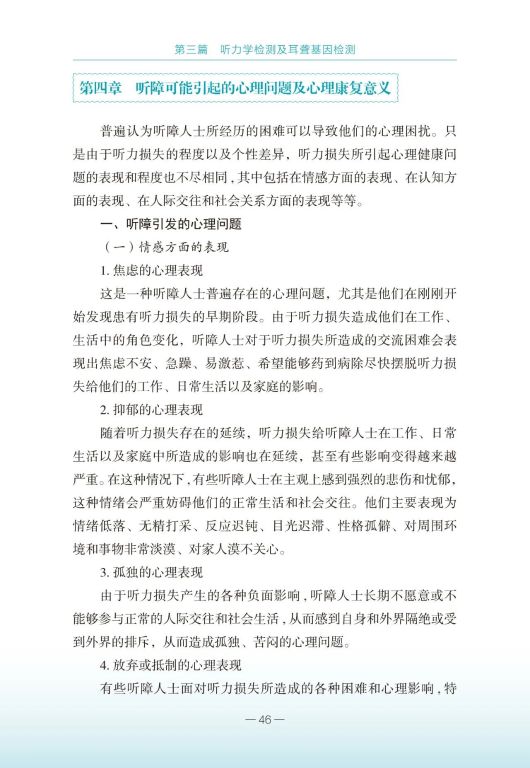 第三篇　听力学检测及耳聋基因检测

第四章　听障可能引起的心理问题及心理康复意义

普遍认为听障人士所经历的困难可以导致他们的心理困扰。只是由于听力损失的程度以及个性差异，听力损失所引起心理健康问题的表现和程度也不尽相同，其中包括在情感方面的表现、在认知方面的表现、在人际交往和社会关系方面的表现等等。

一、听障引发的心理问题

（一）情感方面的表现

1. 焦虑的心理表现

这是一种听障人士普遍存在的心理问题，尤其是他们在刚刚开始发现患有听力损失的早期阶段。由于听力损失造成他们在工作、生活中的角色变化，听障人士对于听力损失所造成的交流困难会表现出焦虑不安、急躁、易激惹、希望能够药到病除尽快摆脱听力损失给他们的工作、日常生活以及家庭的影响。

2. 抑郁的心理表现

随着听力损失存在的延续，听力损失给听障人士在工作、日常生活以及家庭中所造成的影响也在延续，甚至有些影响变得越来越严重。在这种情况下，有些听障人士在主观上感到强烈的悲伤和忧郁，这种情绪会严重妨碍他们的正常生活和社会交往。他们主要表现为情绪低落、无精打采、反应迟钝、目光迟滞、性格孤僻、对周围环境和事物非常淡漠、对家人漠不关心。

3. 孤独的心理表现

由于听力损失产生的各种负面影响，听障人士长期不愿意或不能够参与正常的人际交往和社会生活，从而感到自身和外界隔绝或受到外界的排斥，从而造成孤独、苦闷的心理问题。

4. 放弃或抵制的心理表现

有些听障人士面对听力损失所造成的各种困难和心理影响，特

— 46 —